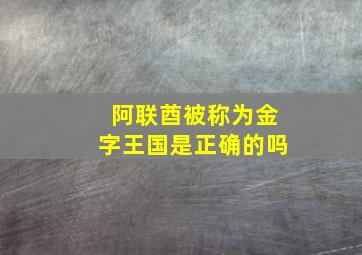 阿联酋被称为金字王国是正确的吗